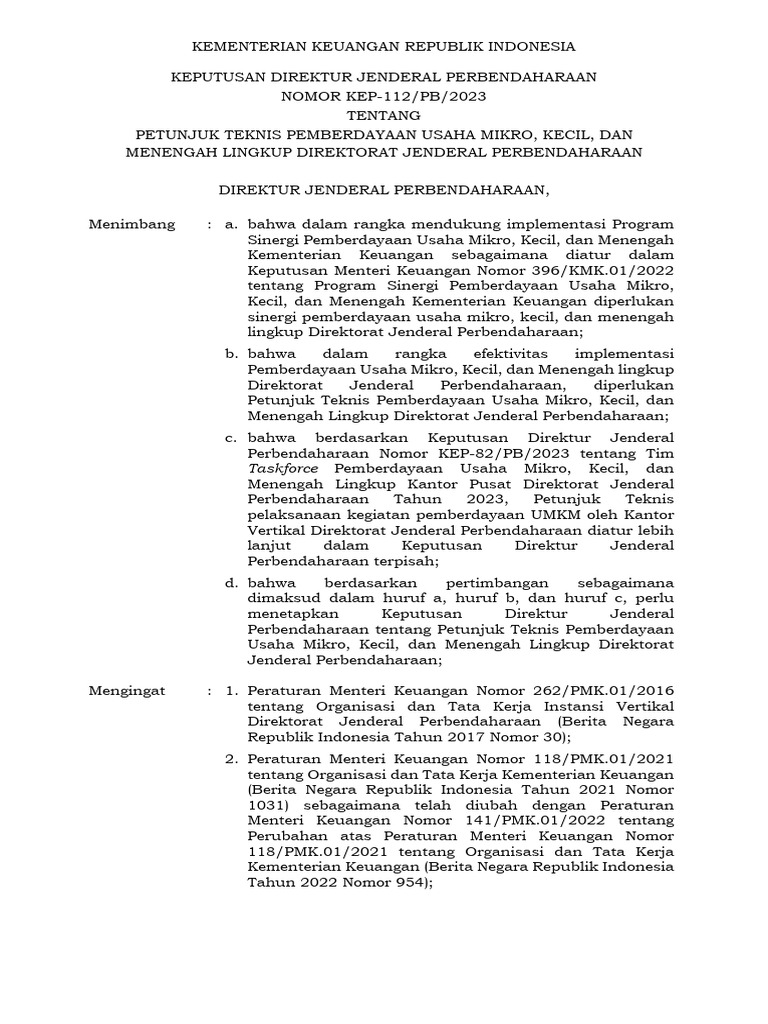 KEMENTERIAN KEUANGAN REPUBLIK INDONESIA

KEPUTUSAN DIREKTUR JENDERAL PERBENDAHARAAN
NOMOR KEP-112/PB/2023
TENTANG
PETUNJUK TEKNIS PEMBERDAYAAN USAHA MIKRO, KECIL, DAN MENENGAH LINGKUP DIREKTORAT JENDERAL PERBENDAHARAAN

DIREKTUR JENDERAL PERBENDAHARAAN,

Menimbang : a. bahwa dalam rangka mendukung implementasi Program Sinergi Pemberdayaan Usaha Mikro, Kecil, dan Menengah Kementerian Keuangan sebagaimana diatur dalam Keputusan Menteri Keuangan Nomor 396/KMK.01/2022 tentang Program Sinergi Pemberdayaan Usaha Mikro, Kecil, dan Menengah Kementerian Keuangan diperlukan sinergi pemberdayaan usaha mikro, kecil, dan menengah lingkup Direktorat Jenderal Perbendaharaan;

b. bahwa dalam rangka efektivitas implementasi Pemberdayaan Usaha Mikro, Kecil, dan Menengah lingkup Direktorat Jenderal Perbendaharaan, diperlukan Petunjuk Teknis Pemberdayaan Usaha Mikro, Kecil, dan Menengah Lingkup Direktorat Jenderal Perbendaharaan;

c. bahwa berdasarkan Keputusan Direktur Jenderal Perbendaharaan Nomor KEP-82/PB/2023 tentang Tim Taskforce Pemberdayaan Usaha Mikro, Kecil, dan Menengah Lingkup Kantor Pusat Direktorat Jenderal Perbendaharaan Tahun 2023, Petunjuk Teknis pelaksanaan kegiatan pemberdayaan UMKM oleh Kantor Vertikal Direktorat Jenderal Perbendaharaan diatur lebih lanjut dalam Keputusan Direktur Jenderal Perbendaharaan terpisah;

d. bahwa berdasarkan pertimbangan sebagaimana dimaksud dalam huruf a, huruf b, dan huruf c, perlu menetapkan Keputusan Direktur Jenderal Perbendaharaan tentang Petunjuk Teknis Pemberdayaan Usaha Mikro, Kecil, dan Menengah Lingkup Direktorat Jenderal Perbendaharaan;

Mengingat : 1. Peraturan Menteri Keuangan Nomor 262/PMK.01/2016 tentang Organisasi dan Tata Kerja Instansi Vertikal Direktorat Jenderal Perbendaharaan (Berita Negara Republik Indonesia Tahun 2017 Nomor 30);

2. Peraturan Menteri Keuangan Nomor 118/PMK.01/2021 tentang Organisasi dan Tata Kerja Kementerian Keuangan (Berita Negara Republik Indonesia Tahun 2021 Nomor 1031) sebagaimana telah diubah dengan Peraturan Menteri Keuangan Nomor 141/PMK.01/2022 tentang Perubahan atas Peraturan Menteri Keuangan Nomor 118/PMK.01/2021 tentang Organisasi dan Tata Kerja Kementerian Keuangan (Berita Negara Republik Indonesia Tahun 2022 Nomor 954);